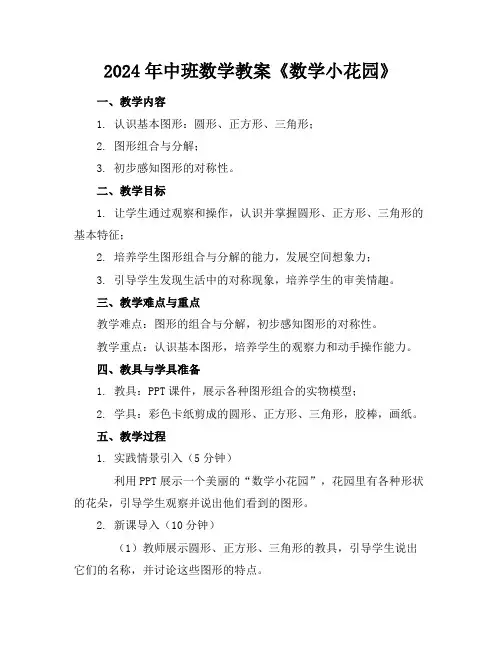 2024年中班数学教案《数学小花园》

一、教学内容

1. 认识基本图形：圆形、正方形、三角形；

2. 图形组合与分解；

3. 初步感知图形的对称性。

二、教学目标

1. 让学生通过观察和操作，认识并掌握圆形、正方形、三角形的基本特征；

2. 培养学生图形组合与分解的能力，发展空间想象力；

3. 引导学生发现生活中的对称现象，培养学生的审美情趣。

三、教学难点与重点

教学难点：图形的组合与分解，初步感知图形的对称性。

教学重点：认识基本图形，培养学生的观察力和动手操作能力。

四、教具与学具准备

1. 教具：PPT课件，展示各种图形组合的实物模型；

2. 学具：彩色卡纸剪成的圆形、正方形、三角形，胶棒，画纸。

五、教学过程

1. 实践情景引入（5分钟）

利用PPT展示一个美丽的“数学小花园”，花园里有各种形状的花朵，引导学生观察并说出他们看到的图形。

2. 新课导入（10分钟）

（1）教师展示圆形、正方形、三角形的教具，引导学生说出它们的名称，并讨论这些图形的特点。